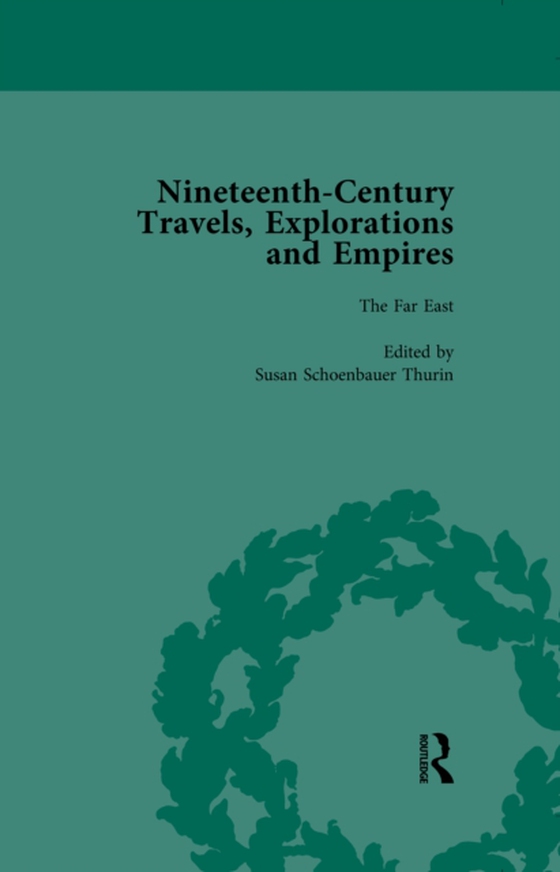 Nineteenth-Century Travels, Explorations and Empires

The Far East

Edited by
Susan Schoenbauer Thurin

ROUTLEDGE